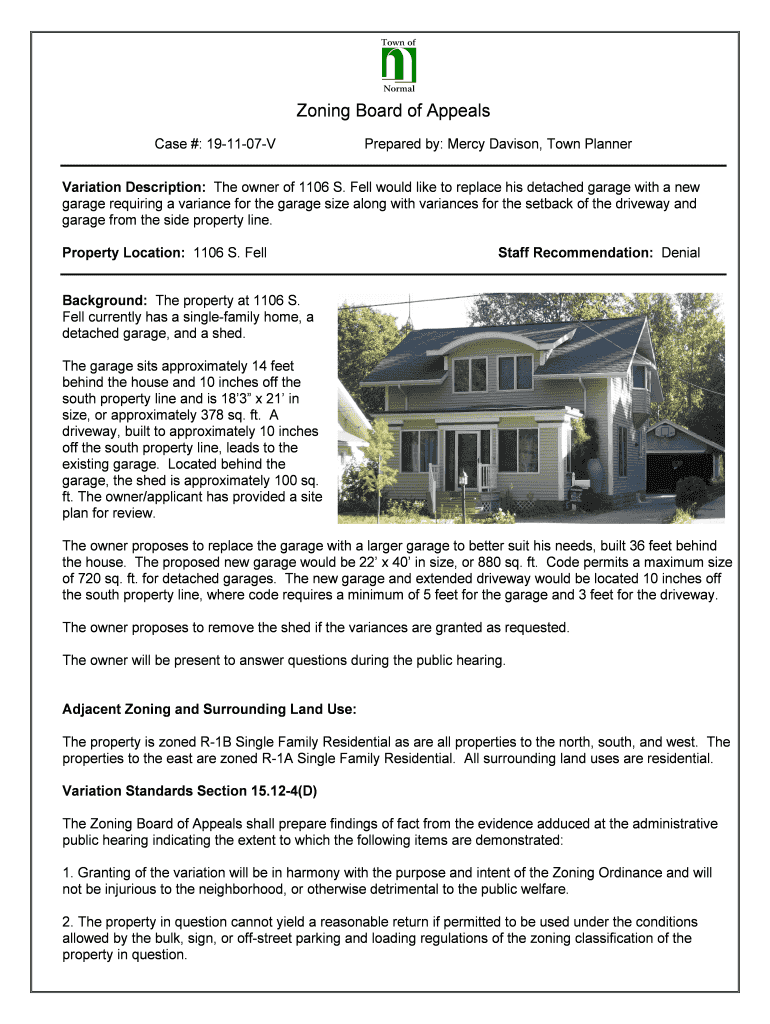 Town of
Normal

Zoning Board of Appeals

Case #: 19-11-07-V

Prepared by: Mercy Davison, Town Planner

**Variation Description:** The owner of 1106 S. Fell would like to replace his detached garage with a new garage requiring a variance for the garage size along with variances for the setback of the driveway and garage from the side property line.

**Property Location:** 1106 S. Fell

**Staff Recommendation:** Denial

**Background:** The property at 1106 S. Fell currently has a single-family home, a detached garage, and a shed.

The garage sits approximately 14 feet behind the house and 10 inches off the south property line and is 18'3" x 21' in size, or approximately 378 sq. ft. A driveway, built to approximately 10 inches off the south property line, leads to the existing garage. Located behind the garage, the shed is approximately 100 sq. ft. The owner/applicant has provided a site plan for review.

The owner proposes to replace the garage with a larger garage to better suit his needs, built 36 feet behind the house. The proposed new garage would be 22' x 40' in size, or 880 sq. ft. Code permits a maximum size of 720 sq. ft. for detached garages. The new garage and extended driveway would be located 10 inches off the south property line, where code requires a minimum of 5 feet for the garage and 3 feet for the driveway.

The owner proposes to remove the shed if the variances are granted as requested.

The owner will be present to answer questions during the public hearing.

**Adjacent Zoning and Surrounding Land Use:**

The property is zoned R-1B Single Family Residential as are all properties to the north, south, and west. The properties to the east are zoned R-1A Single Family Residential. All surrounding land uses are residential.

**Variation Standards Section 15.12-4(D)**

The Zoning Board of Appeals shall prepare findings of fact from the evidence adduced at the administrative public hearing indicating the extent to which the following items are demonstrated:

1. Granting of the variation will be in harmony with the purpose and intent of the Zoning Ordinance and will not be injurious to the neighborhood, or otherwise detrimental to the public welfare.

2. The property in question cannot yield a reasonable return if permitted to be used under the conditions allowed by the bulk, sign, or off-street parking and loading regulations of the zoning classification of the property in question.